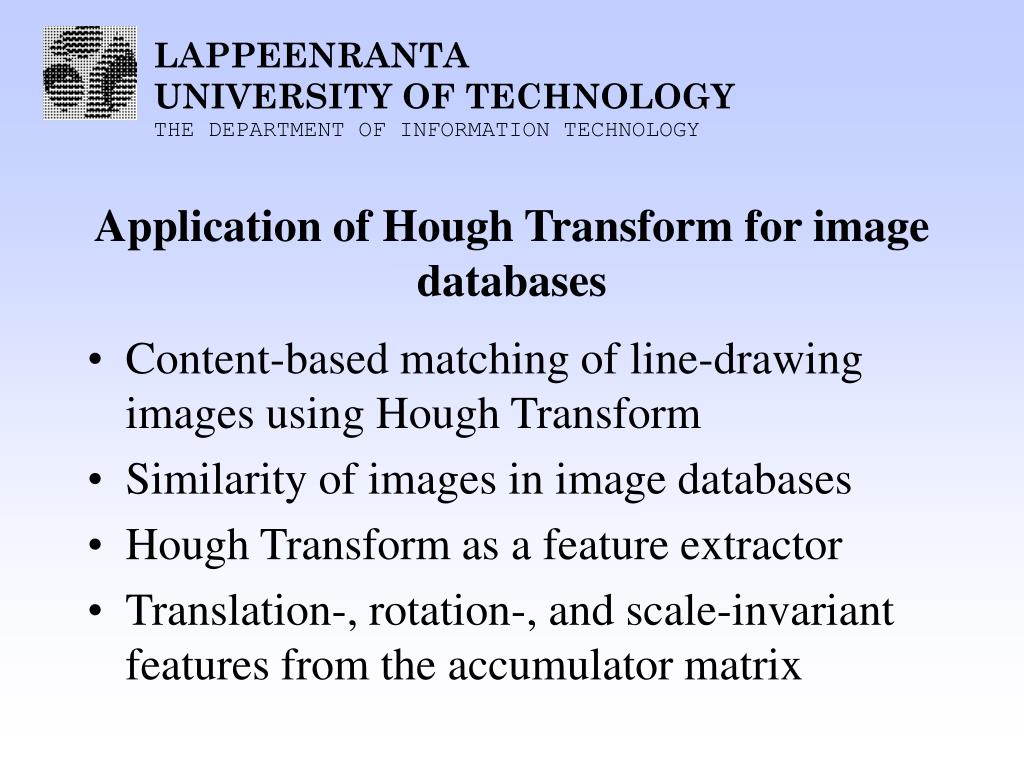 LAPPEENRANTA
UNIVERSITY OF TECHNOLOGY
THE DEPARTMENT OF INFORMATION TECHNOLOGY

Application of Hough Transform for image databases

• Content-based matching of line-drawing images using Hough Transform
• Similarity of images in image databases
• Hough Transform as a feature extractor
• Translation-, rotation-, and scale-invariant features from the accumulator matrix